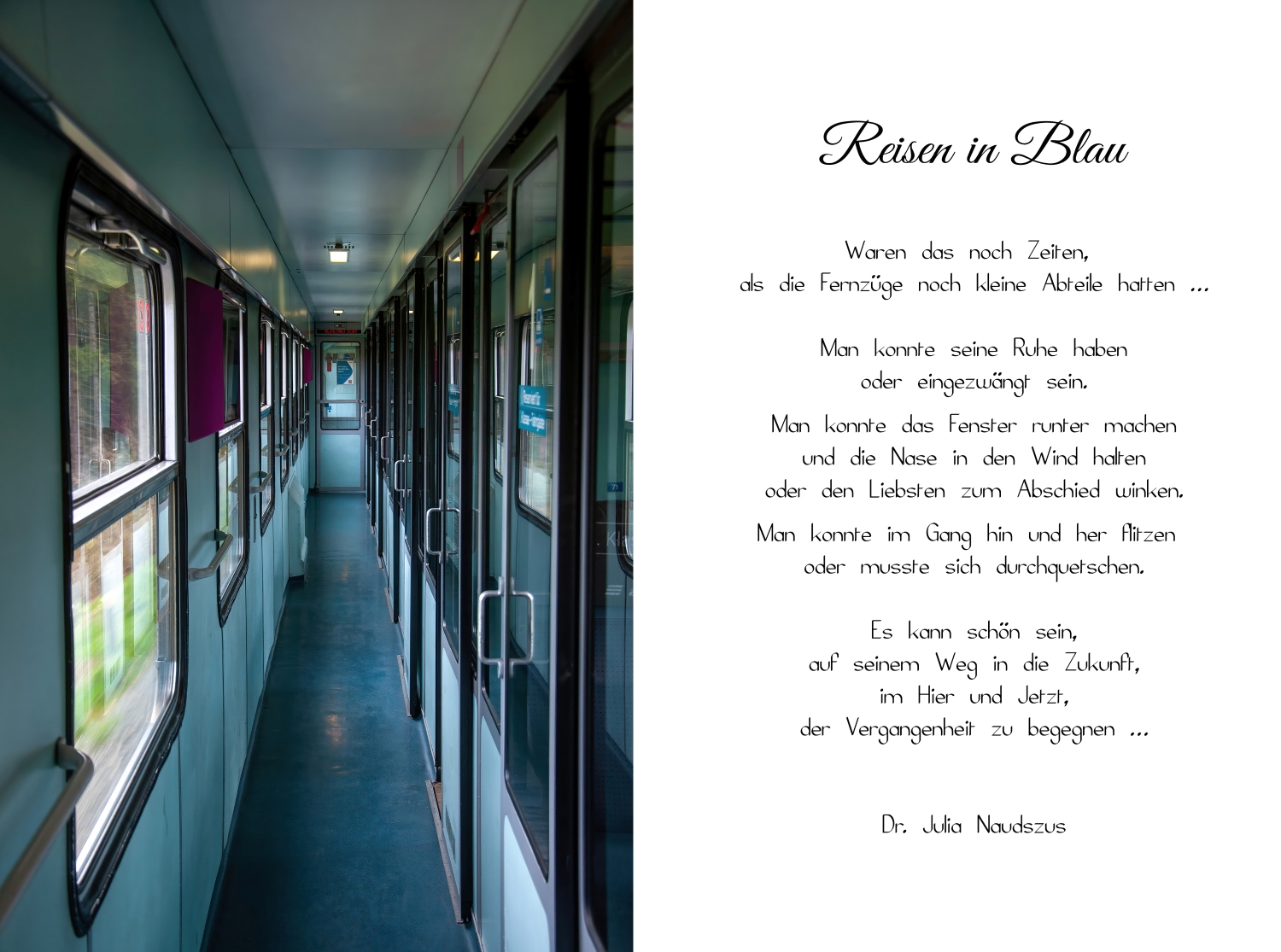 Reisen in Blau

Waren das noch Zeiten,
als die Fernzüge noch kleine Abteile hatten ...

Man konnte seine Ruhe haben
oder eingezwängt sein.

Man konnte das Fenster runter machen
und die Nase in den Wind halten
oder den Liebsten zum Abschied winken.

Man konnte im Gang hin und her flitzen
oder musste sich durchquetschen.

Es kann schön sein,
auf seinem Weg in die Zukunft,
im Hier und Jetzt,
der Vergangenheit zu begegnen ...

Dr. Julia Naudszus